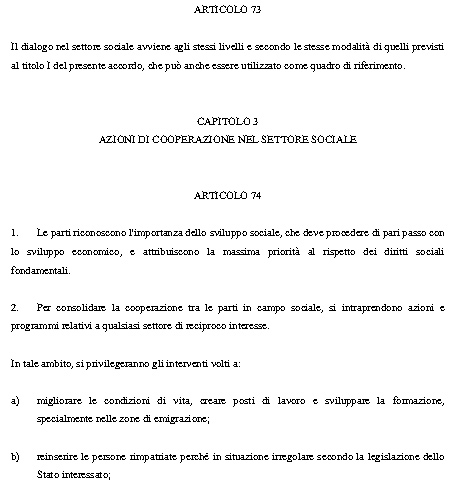 ARTICOLO 73

Il dialogo nel settore sociale avviene agli stessi livelli e secondo le stesse modalità di quelli previsti al titolo I del presente accordo, che può anche essere utilizzato come quadro di riferimento.

CAPITOLO 3
AZIONI DI COOPERAZIONE NEL SETTORE SOCIALE

ARTICOLO 74

1. Le parti riconoscono l'importanza dello sviluppo sociale, che deve procedere di pari passo con lo sviluppo economico, e attribuiscono la massima priorità al rispetto dei diritti sociali fondamentali.

2. Per consolidare la cooperazione tra le parti in campo sociale, si intraprendono azioni e programmi relativi a qualsiasi settore di reciproco interesse.

In tale ambito, si privilegeranno gli interventi volti a:

a) migliorare le condizioni di vita, creare posti di lavoro e sviluppare la formazione, specialmente nelle zone di emigrazione;

b) reinserire le persone rimpatriate perché in situazione irregolare secondo la legislazione dello Stato interessato;